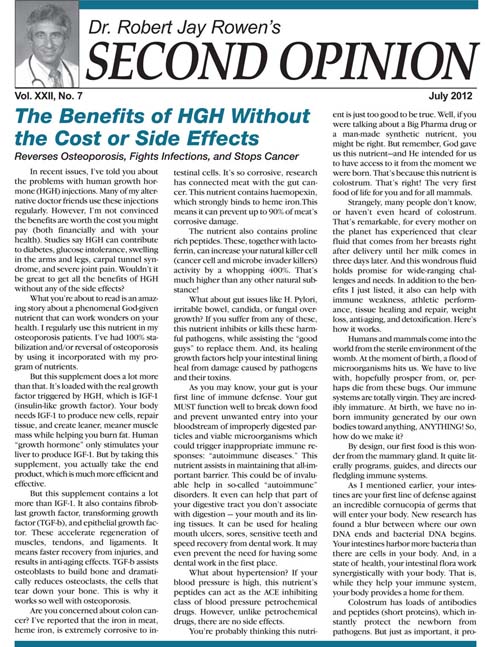 Dr. Robert Jay Rowen's

SECOND OPINION

Vol. XXII, No. 7

July 2012

The Benefits of HGH Without the Cost or Side Effects

Reverses Osteoporosis, Fights Infections, and Stops Cancer

In recent issues, I've told you about the problems with human growth hormone (HGH) injections. Many of my alternative doctor friends use these injections regularly. However, I'm not convinced the benefits are worth the cost you might pay (both financially and with your health). Studies say HGH can contribute to diabetes, glucose intolerance, swelling in the arms and legs, carpal tunnel syndrome, and severe joint pain. Wouldn't it be great to get all the benefits of HGH without any of the side effects?

What you're about to read is an amazing story about a phenomenal God-given nutrient that can work wonders on your health. I regularly use this nutrient in my osteoporosis patients. I've had 100% stabilization and/or reversal of osteoporosis by using it incorporated with my program of nutrients.

But this supplement does a lot more than that. It's loaded with the real growth factor triggered by HGH, which is IGF-1 (insulin-like growth factor). Your body needs IGF-1 to produce new cells, repair tissue, and create leaner, meaner muscle mass while helping you burn fat. Human "growth hormone" only stimulates your liver to produce IGF-1. But by taking this supplement, you actually take the end product, which is much more efficient and effective.

But this supplement contains a lot more than IGF-1. It also contains fibroblast growth factor, transforming growth factor (TGF-b), and epithelial growth factor. These accelerate regeneration of muscles, tendons, and ligaments. It means faster recovery from injuries, and results in anti-aging effects. TGF-b assists osteoblasts to build bone and dramatically reduces osteoclasts, the cells that tear down your bone. This is why it works so well with osteoporosis.

Are you concerned about colon cancer? I've reported that the iron in meat, heme iron, is extremely corrosive to intestinal cells. It's so corrosive, research has connected meat with the gut cancer. This nutrient contains haemopexin, which strongly binds to heme iron. This means it can prevent up to 90% of meat's corrosive damage.

The nutrient also contains proline rich peptides. These, together with lactoferrin, can increase your natural killer cell (cancer cell and microbe invader killers) activity by a whopping 400%. That's much higher than any other natural substance!

What about gut issues like H. Pylori, irritable bowel, candida, or fungal overgrowth? If you suffer from any of these, this nutrient inhibits or kills these harmful pathogens, while assisting the "good guys" to replace them. And, its healing growth factors help your intestinal lining heal from damage caused by pathogens and their toxins.

As you may know, your gut is your first line of immune defense. Your gut MUST function well to break down food and prevent unwanted entry into your bloodstream of improperly digested particles and viable microorganisms which could trigger inappropriate immune responses: "autoimmune diseases." This nutrient assists in maintaining that all-important barrier. This could be of invaluable help in so-called "autoimmune" disorders. It even can help that part of your digestive tract you don't associate with digestion – your mouth and its lining tissues. It can be used for healing mouth ulcers, sores, sensitive teeth and speed recovery from dental work. It may even prevent the need for having some dental work in the first place.

What about hypertension? If your blood pressure is high, this nutrient's peptides can act as the ACE inhibiting class of blood pressure petrochemical drugs. However, unlike petrochemical drugs, there are no side effects.

You're probably thinking this nutrient is just too good to be true. Well, if you were talking about a Big Pharma drug or a man-made synthetic nutrient, you might be right. But remember, God gave us this nutrient—and He intended for us to have access to it from the moment we were born. That's because this nutrient is colostrum. That's right! The very first food of life for you and for all mammals.

Strangely, many people don't know, or haven't even heard of colostrum. That's remarkable, for every mother on the planet has experienced that clear fluid that comes from her breasts right after delivery until her milk comes in three days later. And this wondrous fluid holds promise for wide-ranging challenges and needs. In addition to the benefits I just listed, it also can help with immune weakness, athletic performance, tissue healing and repair, weight loss, anti-aging, and detoxification. Here's how it works.

Humans and mammals come into the world from the sterile environment of the womb. At the moment of birth, a flood of microorganisms hits us. We have to live with, hopefully prosper from, or, perhaps die from these bugs. Our immune systems are totally virgin. They are incredibly immature. At birth, we have no inborn immunity generated by our own bodies toward anything, ANYTHING! So, how do we make it?

By design, our first food is this wonder from the mammary gland. It quite literally programs, guides, and directs our fledgling immune systems.

As I mentioned earlier, your intestines are your first line of defense against an incredible cornucopia of germs that will enter your body. New research has found a blur between where our own DNA ends and bacterial DNA begins. Your intestines harbor more bacteria than there are cells in your body. And, in a state of health, your intestinal flora work synergistically with your body. That is, while they help your immune system, your body provides a home for them.

Colostrum has loads of antibodies and peptides (short proteins), which instantly protect the newborn from pathogens. But just as important, it pro-